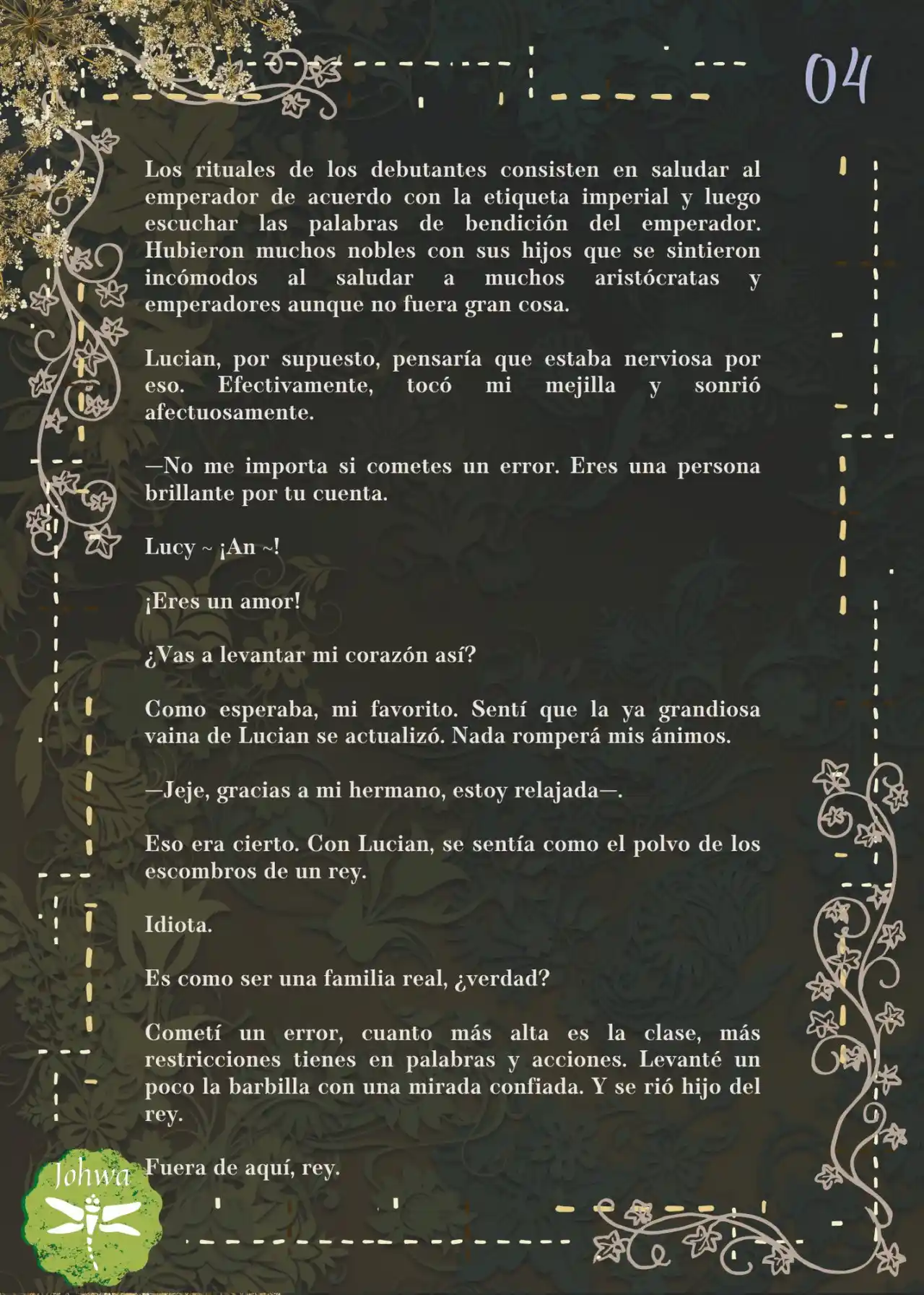 04

Los rituales de los debutantes consisten en saludar al emperador de acuerdo con la etiqueta imperial y luego escuchar las palabras de bendición del emperador. Hubieron muchos nobles con sus hijos que se sintieron incómodos al saludar a muchos aristócratas y emperadores aunque no fuera gran cosa.

Lucian, por supuesto, pensaría que estaba nerviosa por eso. Efectivamente, tocó mi mejilla y sonrió afectuosamente.

—No me importa si cometes un error. Eres una persona brillante por tu cuenta.

Lucy ~ ¡An ~!

¡Eres un amor!

¿Vas a levantar mi corazón así?

Como esperaba, mi favorito. Sentí que la ya grandiosa vaina de Lucian se actualizó. Nada romperá mis ánimos.

—Jeje, gracias a mi hermano, estoy relajada—.

Eso era cierto. Con Lucian, se sentía como el polvo de los escombros de un rey.

Idiota.

Es como ser una familia real, ¿verdad?

Cometí un error, cuanto más alta es la clase, más restricciones tienes en palabras y acciones. Levanté un poco la barbilla con una mirada confiada. Y se rió hijo del rey.

Fuera de aquí, rey.

Johwa